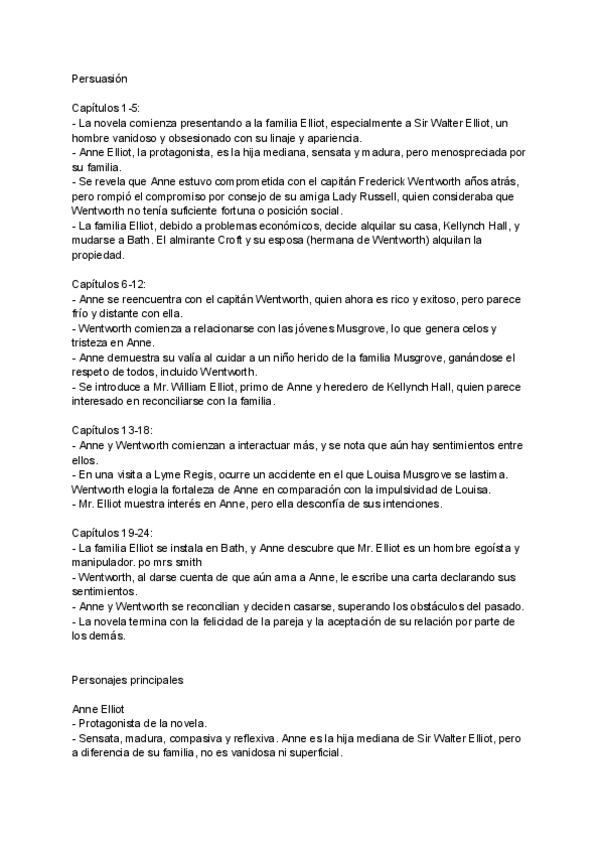 Persuasión

Capítulos 1-5:
- La novela comienza presentando a la familia Elliot, especialmente a Sir Walter Elliot, un hombre vanidoso y obsesionado con su linaje y apariencia.
- Anne Elliot, la protagonista, es la hija mediana, sensata y madura, pero menospreciada por su familia.
- Se revela que Anne estuvo comprometida con el capitán Frederick Wentworth años atrás, pero rompió el compromiso por consejo de su amiga Lady Russell, quien consideraba que Wentworth no tenía suficiente fortuna o posición social.
- La familia Elliot, debido a problemas económicos, decide alquilar su casa, Kellynch Hall, y mudarse a Bath. El almirante Croft y su esposa (hermana de Wentworth) alquilan la propiedad.

Capítulos 6-12:
- Anne se reencuentra con el capitán Wentworth, quien ahora es rico y exitoso, pero parece frío y distante con ella.
- Wentworth comienza a relacionarse con las jóvenes Musgrove, lo que genera celos y tristeza en Anne.
- Anne demuestra su valía al cuidar a un niño herido de la familia Musgrove, ganándose el respeto de todos, incluido Wentworth.
- Se introduce a Mr. William Elliot, primo de Anne y heredero de Kellynch Hall, quien parece interesado en reconciliarse con la familia.

Capítulos 13-18:
- Anne y Wentworth comienzan a interactuar más, y se nota que aún hay sentimientos entre ellos.
- En una visita a Lyme Regis, ocurre un accidente en el que Louisa Musgrove se lastima. Wentworth elogia la fortaleza de Anne en comparación con la impulsividad de Louisa.
- Mr. Elliot muestra interés en Anne, pero ella desconfía de sus intenciones.

Capítulos 19-24:
- La familia Elliot se instala en Bath, y Anne descubre que Mr. Elliot es un hombre egoísta y manipulador. po mrs smith
- Wentworth, al darse cuenta de que aún ama a Anne, le escribe una carta declarando sus sentimientos.
- Anne y Wentworth se reconcilian y deciden casarse, superando los obstáculos del pasado.
- La novela termina con la felicidad de la pareja y la aceptación de su relación por parte de los demás.

Personajes principales

Anne Elliot
- Protagonista de la novela.
- Sensata, madura, compasiva y reflexiva. Anne es la hija mediana de Sir Walter Elliot, pero a diferencia de su familia, no es vanidosa ni superficial.